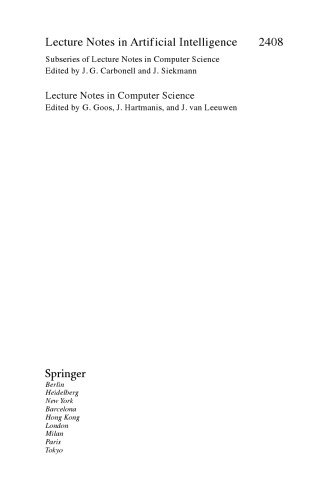 Lecture Notes in Artificial Intelligence 2408

Subseries of Lecture Notes in Computer Science
Edited by J. G. Carbonell and J. Siekmann

Lecture Notes in Computer Science
Edited by G. Goos, J. Hartmanis, and J. van Leeuwen

Springer
Berlin
Heidelberg
New York
Barcelona
Hong Kong
London
Milan
Paris
Tokyo